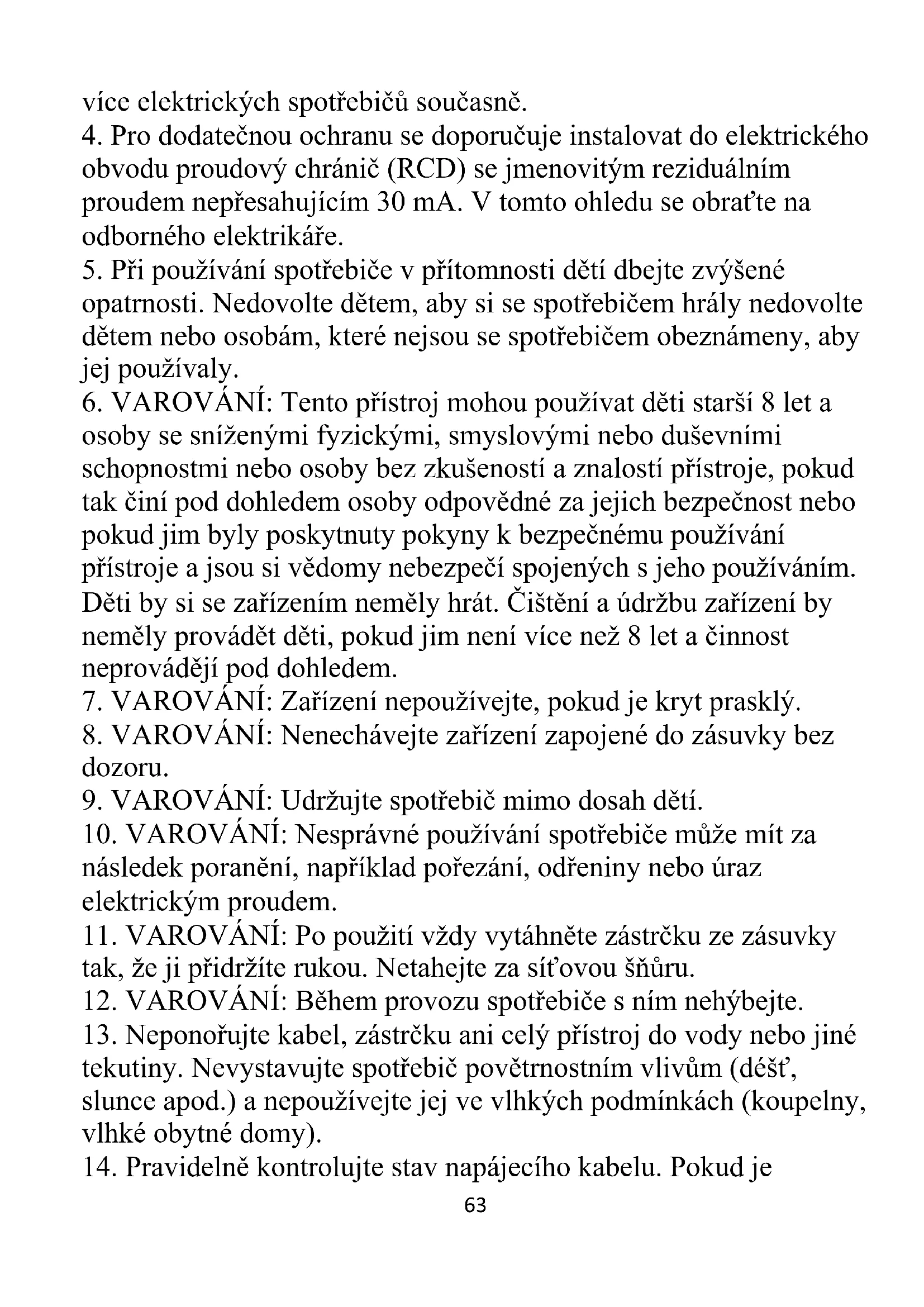 více elektrických spotřebičů současně.
4. Pro dodatečnou ochranu se doporučuje instalovat do elektrického obvodu proudový chránič (RCD) se jmenovitým reziduálním proudem nepřesahujícím 30 mA. V tomto ohledu se obraťte na odborného elektrikáře.
5. Při používání spotřebiče v přítomnosti dětí dbejte zvýšené opatrnosti. Nedovolte dětem, aby si se spotřebičem hrály nedovolte dětem nebo osobám, které nejsou se spotřebičem obeznámeny, aby jej používaly.
6. VAROVÁNÍ: Tento přístroj mohou používat děti starší 8 let a osoby se sníženými fyzickými, smyslovými nebo duševními schopnostmi nebo osoby bez zkušeností a znalostí přístroje, pokud tak činí pod dohledem osoby odpovědné za jejich bezpečnost nebo pokud jim byly poskytnuty pokyny k bezpečnému používání přístroje a jsou si vědomy nebezpečí spojených s jeho používáním. Děti by si se zařízením neměly hrát. Čištění a údržbu zařízení by neměly provádět děti, pokud jim není více než 8 let a činnost neprovádějí pod dohledem.
7. VAROVÁNÍ: Zařízení nepoužívejte, pokud je kryt prasklý.
8. VAROVÁNÍ: Nenechávejte zařízení zapojené do zásuvky bez dozoru.
9. VAROVÁNÍ: Udržujte spotřebič mimo dosah dětí.
10. VAROVÁNÍ: Nesprávné používání spotřebiče může mít za následek poranění, například pořezání, odřeniny nebo úraz elektrickým proudem.
11. VAROVÁNÍ: Po použití vždy vytáhněte zástrčku ze zásuvky tak, že ji přidržíte rukou. Netahejte za síťovou šňůru.
12. VAROVÁNÍ: Během provozu spotřebiče s ním nehýbejte.
13. Neponořujte kabel, zástrčku ani celý přístroj do vody nebo jiné tekutiny. Nevystavujte spotřebič povětrnostním vlivům (déšť, slunce apod.) a nepoužívejte jej ve vlhkých podmínkách (koupelny, vlhké obytné domy).
14. Pravidelně kontrolujte stav napájecího kabelu. Pokud je
63